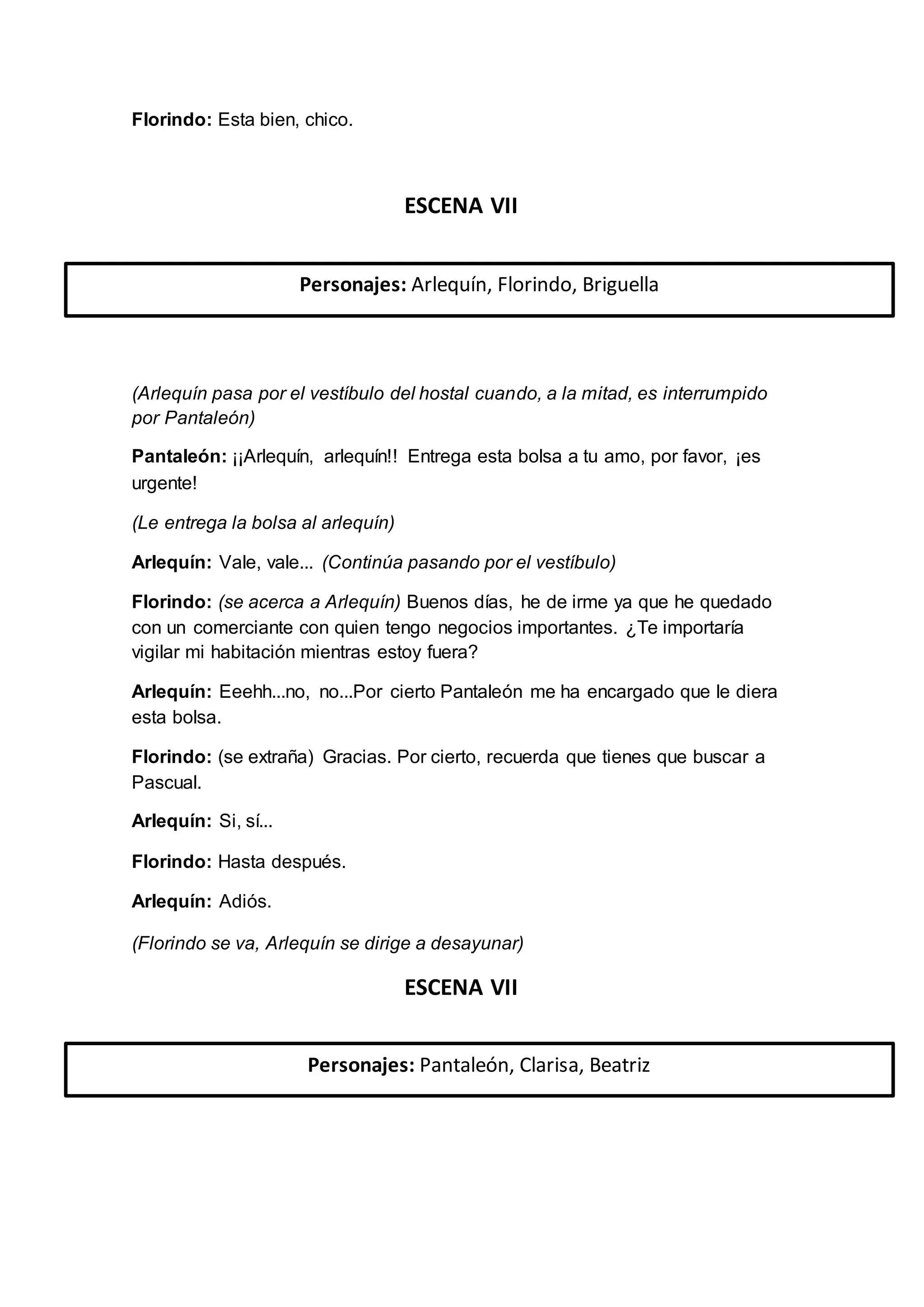 Florindo: Esta bien, chico.

ESCENA VII

Personajes: Arlequín, Florindo, Briguella

(Arlequín pasa por el vestíbulo del hostal cuando, a la mitad, es interrumpido por Pantaleón)

Pantaleón: ¡¡Arlequín, arlequín!! Entrega esta bolsa a tu amo, por favor, ¡es urgente!

(Le entrega la bolsa al arlequín)

Arlequín: Vale, vale... (Continúa pasando por el vestíbulo)

Florindo: (se acerca a Arlequín) Buenos días, he de irme ya que he quedado con un comerciante con quien tengo negocios importantes. ¿Te importaría vigilar mi habitación mientras estoy fuera?

Arlequín: Eeehh...no, no...Por cierto Pantaleón me ha encargado que le diera esta bolsa.

Florindo: (se extraña) Gracias. Por cierto, recuerda que tienes que buscar a Pascual.

Arlequín: Si, sí...

Florindo: Hasta después.

Arlequín: Adiós.

(Florindo se va, Arlequín se dirige a desayunar)

ESCENA VII

Personajes: Pantaleón, Clarisa, Beatriz